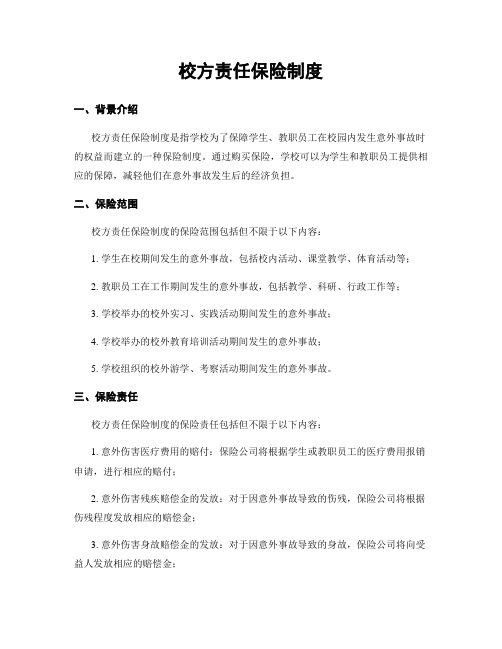 校方责任保险制度

一、背景介绍

校方责任保险制度是指学校为了保障学生、教职员工在校园内发生意外事故时的权益而建立的一种保险制度。通过购买保险，学校可以为学生和教职员工提供相应的保障，减轻他们在意外事故发生后的经济负担。

二、保险范围

校方责任保险制度的保险范围包括但不限于以下内容：

1. 学生在校期间发生的意外事故，包括校内活动、课堂教学、体育活动等；

2. 教职员工在工作期间发生的意外事故，包括教学、科研、行政工作等；

3. 学校举办的校外实习、实践活动期间发生的意外事故；

4. 学校举办的校外教育培训活动期间发生的意外事故；

5. 学校组织的校外游学、考察活动期间发生的意外事故。

三、保险责任

校方责任保险制度的保险责任包括但不限于以下内容：

1. 意外伤害医疗费用的赔付：保险公司将根据学生或教职员工的医疗费用报销申请，进行相应的赔付；

2. 意外伤害残疾赔偿金的发放：对于因意外事故导致的伤残，保险公司将根据伤残程度发放相应的赔偿金；

3. 意外伤害身故赔偿金的发放：对于因意外事故导致的身故，保险公司将向受益人发放相应的赔偿金；